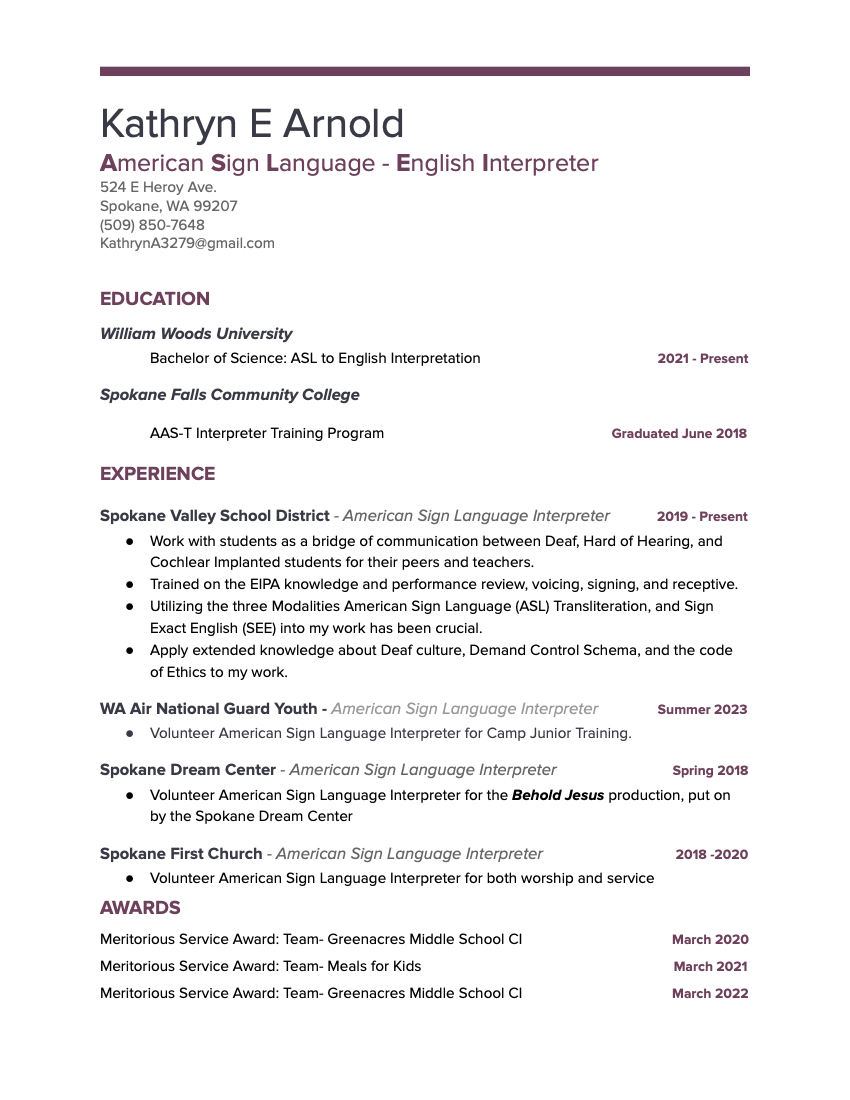 Kathryn E Arnold

American Sign Language - English Interpreter

524 E Heroy Ave.
Spokane, WA 99207
(509) 850-7648
KathrynA3279@gmail.com

EDUCATION

William Woods University

Bachelor of Science: ASL to English Interpretation 2021 - Present

Spokane Falls Community College

AAS-T Interpreter Training Program Graduated June 2018

EXPERIENCE

Spokane Valley School District - American Sign Language Interpreter 2019 - Present

● Work with students as a bridge of communication between Deaf, Hard of Hearing, and Cochlear Implanted students for their peers and teachers.
● Trained on the EIPA knowledge and performance review, voicing, signing, and receptive.
● Utilizing the three Modalities American Sign Language (ASL) Transliteration, and Sign Exact English (SEE) into my work has been crucial.
● Apply extended knowledge about Deaf culture, Demand Control Schema, and the code of Ethics to my work.

WA Air National Guard Youth - American Sign Language Interpreter Summer 2023

● Volunteer American Sign Language Interpreter for Camp Junior Training.

Spokane Dream Center - American Sign Language Interpreter Spring 2018

● Volunteer American Sign Language Interpreter for the Behold Jesus production, put on by the Spokane Dream Center

Spokane First Church - American Sign Language Interpreter 2018 -2020

● Volunteer American Sign Language Interpreter for both worship and service

AWARDS

Meritorious Service Award: Team- Greenacres Middle School CI March 2020
Meritorious Service Award: Team- Meals for Kids March 2021
Meritorious Service Award: Team- Greenacres Middle School CI March 2022